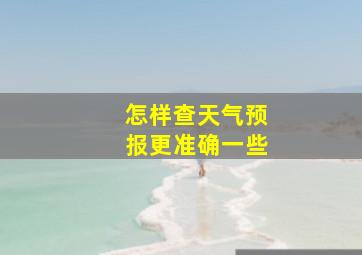 怎样查天气预报更准确一些